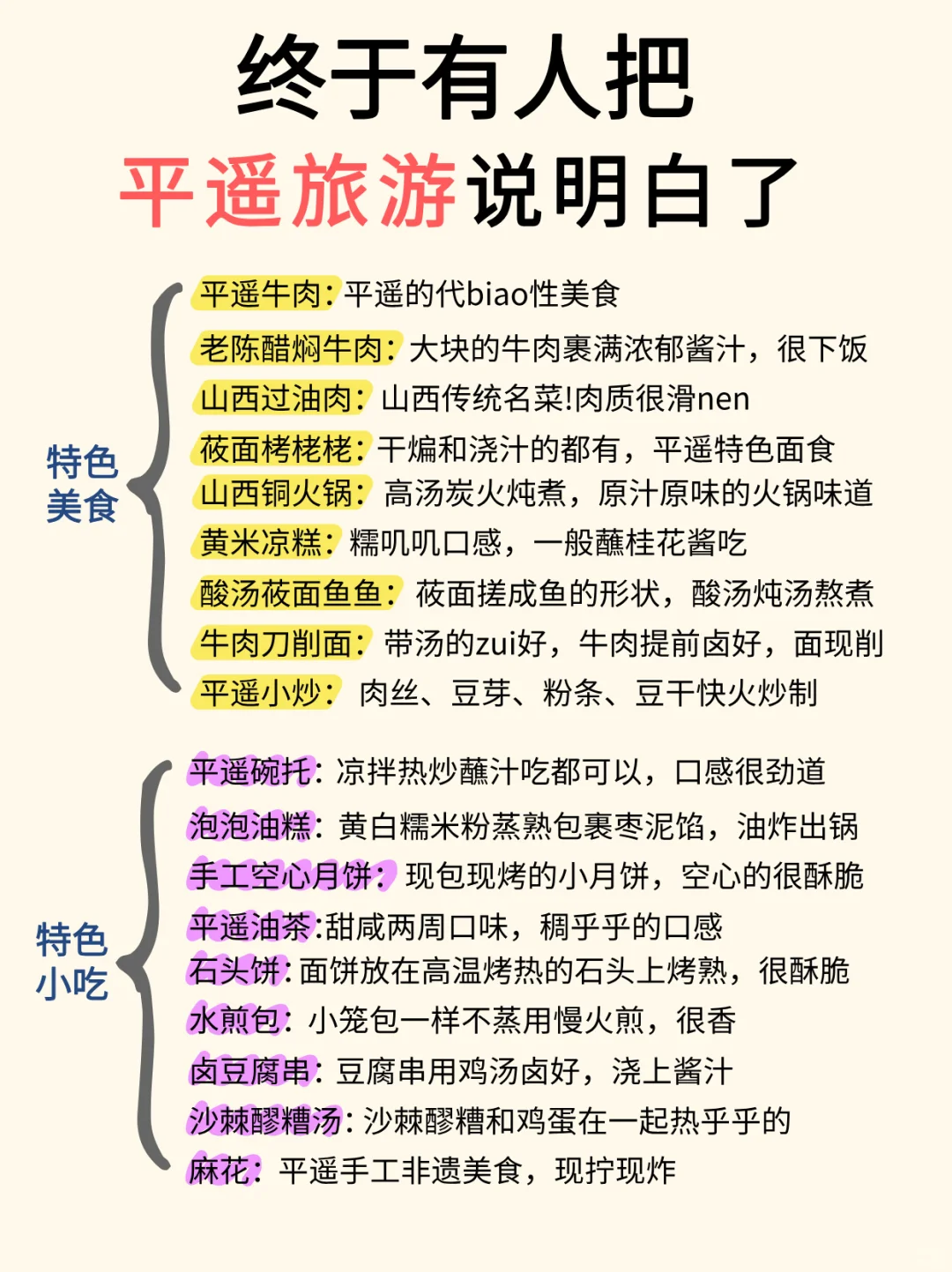 终于有人把
平遥旅游说明白了

特色美食

平遥牛肉：平遥的代biao性美食
老陈醋焖牛肉：大块的牛肉裹满浓郁酱汁，很下饭
山西过油肉：山西传统名菜!肉质很滑nen
莜面栲栳栳：干煸和浇汁的都有，平遥特色面食
山西铜火锅：高汤炭火炖煮，原汁原味的火锅味道
黄米凉糕：糯叽叽口感，一般蘸桂花酱吃
酸汤莜面鱼鱼：莜面搓成鱼的形状，酸汤炖汤熬煮
牛肉刀削面：带汤的zui好，牛肉提前卤好，面现削
平遥小炒：肉丝、豆芽、粉条、豆干快火炒制

特色小吃

平遥碗托：凉拌热炒蘸汁吃都可以，口感很劲道
泡泡油糕：黄白糯米粉蒸熟包裹枣泥馅，油炸出锅
手工空心月饼：现包现烤的小月饼，空心的很酥脆
平遥油茶:甜咸两周口味，稠乎乎的口感
石头饼：面饼放在高温烤热的石头上烤熟，很酥脆
水煎包：小笼包一样不蒸用慢火煎，很香
卤豆腐串：豆腐串用鸡汤卤好，浇上酱汁
沙棘醪糟汤：沙棘醪糟和鸡蛋在一起热乎乎的
麻花：平遥手工非遗美食，现拧现炸